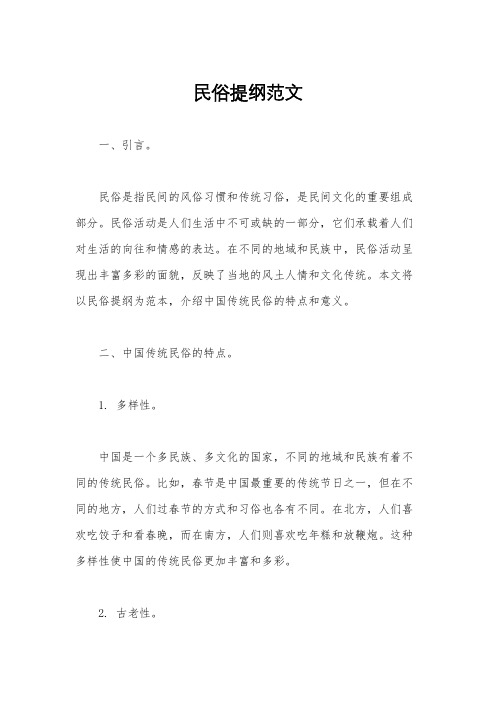 民俗提纲范文

一、引言。

民俗是指民间的风俗习惯和传统习俗，是民间文化的重要组成部分。民俗活动是人们生活中不可或缺的一部分，它们承载着人们对生活的向往和情感的表达。在不同的地域和民族中，民俗活动呈现出丰富多彩的面貌，反映了当地的风土人情和文化传统。本文将以民俗提纲为范本，介绍中国传统民俗的特点和意义。

二、中国传统民俗的特点。

1. 多样性。

中国是一个多民族、多文化的国家，不同的地域和民族有着不同的传统民俗。比如，春节是中国最重要的传统节日之一，但在不同的地方，人们过春节的方式和习俗也各有不同。在北方，人们喜欢吃饺子和看春晚，而在南方，人们则喜欢吃年糕和放鞭炮。这种多样性使中国的传统民俗更加丰富和多彩。

2. 古老性。